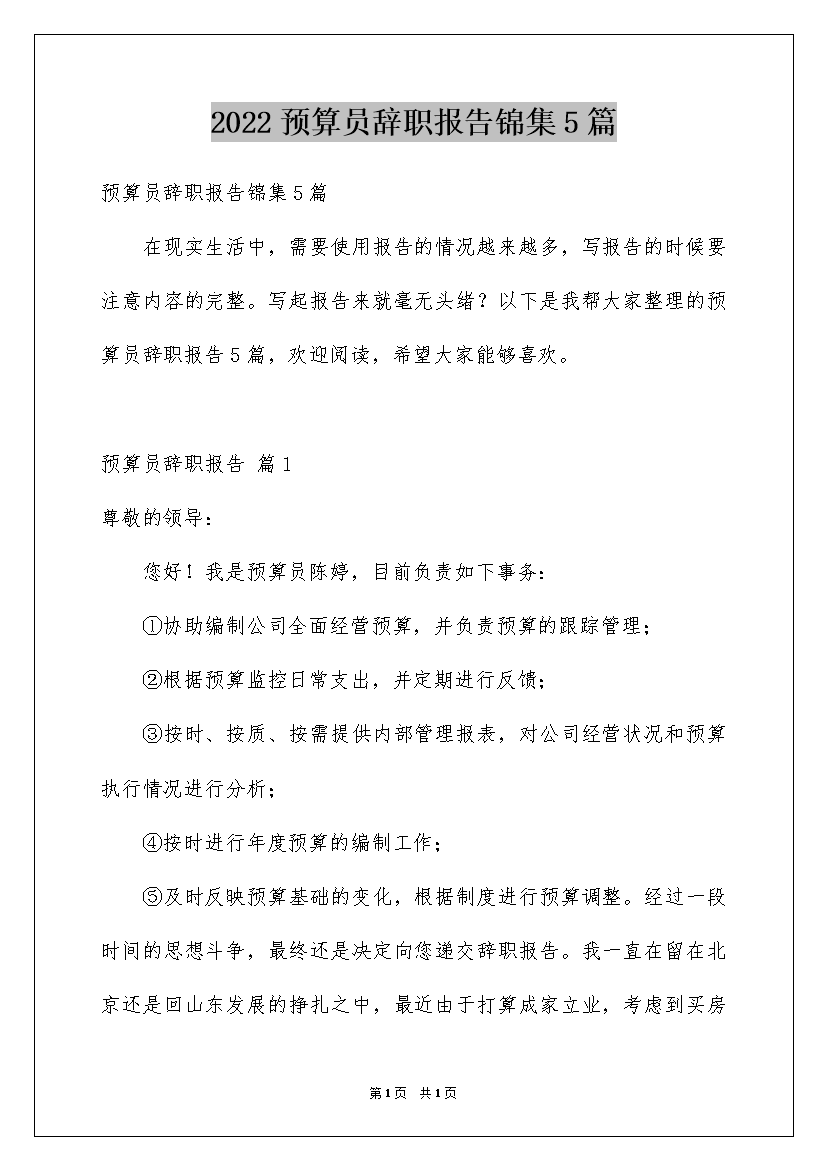 2022 预算员辞职报告锦集 5 篇

预算员辞职报告锦集 5 篇

在现实生活中，需要使用报告的情况越来越多，写报告的时候要注意内容的完整。写起报告来就毫无头绪？以下是我帮大家整理的预算员辞职报告 5 篇，欢迎阅读，希望大家能够喜欢。

预算员辞职报告 篇 1

尊敬的领导：

您好！我是预算员陈婷，目前负责如下事务：

①协助编制公司全面经营预算，并负责预算的跟踪管理；

②根据预算监控日常支出，并定期进行反馈；

③按时、按质、按需提供内部管理报表，对公司经营状况和预算执行情况进行分析；

④按时进行年度预算的编制工作；

⑤及时反映预算基础的变化，根据制度进行预算调整。经过一段时间的思想斗争，最终还是决定向您递交辞职报告。我一直在留在北京还是回山东发展的挣扎之中，最近由于打算成家立业，考虑到买房

第 1 页 共 1 页